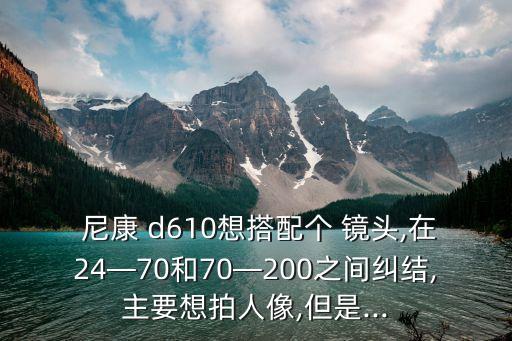 尼康 d610想搭配个 镜头,在24—70和70—200之间纠结,主要想拍人像,但是...